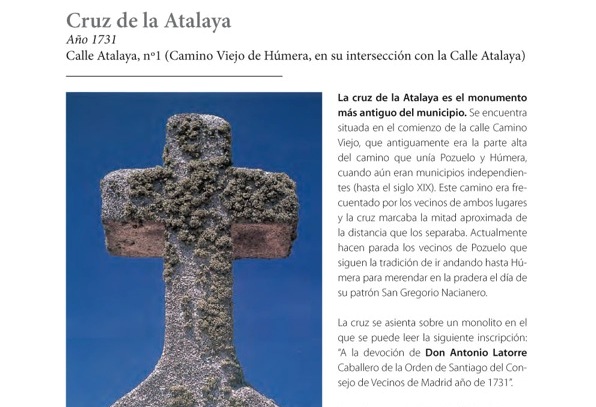 Cruz de la Atalaya
Año 1731
Calle Atalaya, nº1 (Camino Viejo de Húmera, en su intersección con la Calle Atalaya)

La cruz de la Atalaya es el monumento más antiguo del municipio. Se encuentra situada en el comienzo de la calle Camino Viejo, que antiguamente era la parte alta del camino que unía Pozuelo y Húmera, cuando aún eran municipios independientes (hasta el siglo XIX). Este camino era frecuentado por los vecinos de ambos lugares y la cruz marcaba la mitad aproximada de la distancia que los separaba. Actualmente hacen parada los vecinos de Pozuelo que siguen la tradición de ir andando hasta Húmera para merendar en la pradera el día de su patrón San Gregorio Nacianero.

La cruz se asienta sobre un monolito en el que se puede leer la siguiente inscripción: "A la devoción de Don Antonio Latorre Caballero de la Orden de Santiago del Consejo de Vecinos de Madrid año de 1731".